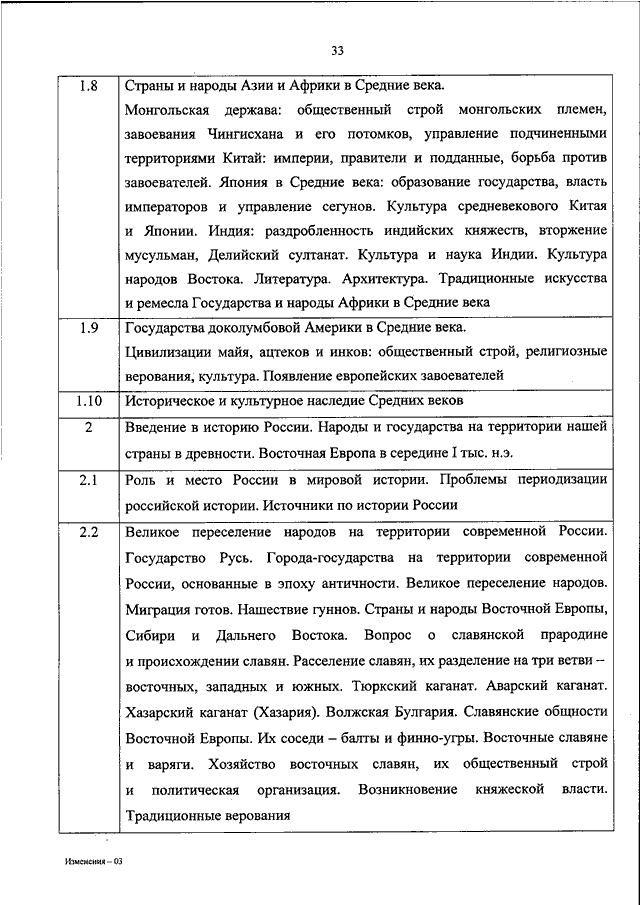 33

| | |
|---|---|
| 1.8 | Страны и народы Азии и Африки в Средние века. Монгольская держава: общественный строй монгольских племен, завоевания Чингисхана и его потомков, управление подчиненными территориями Китай: империи, правители и подданные, борьба против завоевателей. Япония в Средние века: образование государства, власть императоров и управление сегунов. Культура средневекового Китая и Японии. Индия: раздробленность индийских княжеств, вторжение мусульман, Делийский султанат. Культура и наука Индии. Культура народов Востока. Литература. Архитектура. Традиционные искусства и ремесла Государства и народы Африки в Средние века |
| 1.9 | Государства доколумбовой Америки в Средние века. Цивилизации майя, ацтеков и инков: общественный строй, религиозные верования, культура. Появление европейских завоевателей |
| 1.10 | Историческое и культурное наследие Средних веков |
| 2 | Введение в историю России. Народы и государства на территории нашей страны в древности. Восточная Европа в середине I тыс. н.э. |
| 2.1 | Роль и место России в мировой истории. Проблемы периодизации российской истории. Источники по истории России |
| 2.2 | Великое переселение народов на территории современной России. Государство Русь. Города-государства на территории современной России, основанные в эпоху античности. Великое переселение народов. Миграция готов. Нашествие гуннов. Страны и народы Восточной Европы, Сибири и Дальнего Востока. Вопрос о славянской прародине и происхождении славян. Расселение славян, их разделение на три ветви – восточных, западных и южных. Тюркский каганат. Аварский каганат. Хазарский каганат (Хазария). Волжская Булгария. Славянские общности Восточной Европы. Их соседи – балты и финно-угры. Восточные славяне и варяги. Хозяйство восточных славян, их общественный строй и политическая организация. Возникновение княжеской власти. Традиционные верования |

Изменения – 03